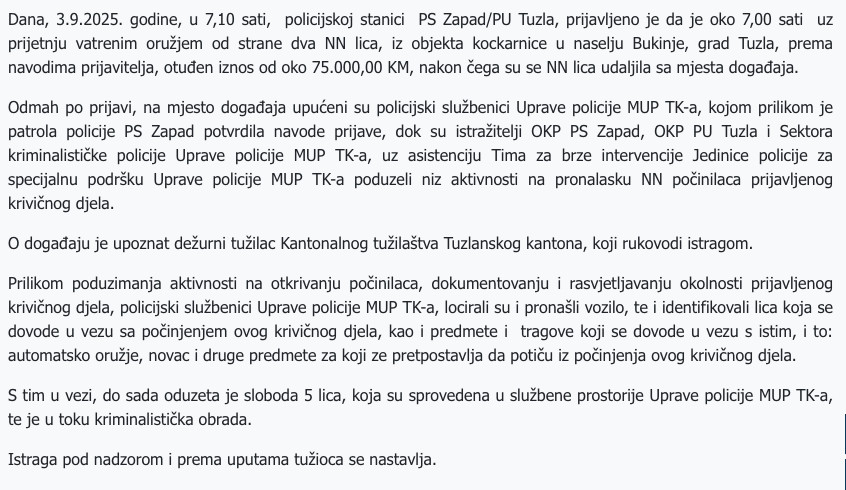 Dana, 3.9.2025. godine, u 7,10 sati, policijskoj stanici PS Zapad/PU Tuzla, prijavljeno je da je oko 7,00 sati uz prijetnju vatrenim oružjem od strane dva NN lica, iz objekta kockarnice u naselju Bukinje, grad Tuzla, prema navodima prijavitelja, otuđen iznos od oko 75.000,00 KM, nakon čega su se NN lica udaljila sa mjesta događaja.

Odmah po prijavi, na mjesto događaja upućeni su policijski službenici Uprave policije MUP TK-a, kojom prilikom je patrola policije PS Zapad potvrdila navode prijave, dok su istražitelji OKP PS Zapad, OKP PU Tuzla i Sektora kriminalističke policije Uprave policije MUP TK-a, uz asistenciju Tima za brze intervencije Jedinice policije za specijalnu podršku Uprave policije MUP TK-a poduzeli niz aktivnosti na pronalasku NN počinilaca prijavljenog krivičnog djela.

O događaju je upoznat dežurni tužilac Kantonalnog tužilaštva Tuzlanskog kantona, koji rukovodi istragom.

Prilikom poduzimanja aktivnosti na otkrivanju počinilaca, dokumentovanju i rasvjetljavanju okolnosti prijavljenog krivičnog djela, policijski službenici Uprave policije MUP TK-a, locirali su i pronašli vozilo, te i identifikovali lica koja se dovode u vezu sa počinjenjem ovog krivičnog djela, kao i predmete i tragove koji se dovode u vezu s istim, i to: automatsko oružje, novac i druge predmete za koji ze pretpostavlja da potiču iz počinjenja ovog krivičnog djela.

S tim u vezi, do sada oduzeta je sloboda 5 lica, koja su sprovedena u službene prostorije Uprave policije MUP TK-a, te je u toku kriminalistička obrada.

Istraga pod nadzorom i prema uputama tužioca se nastavlja.